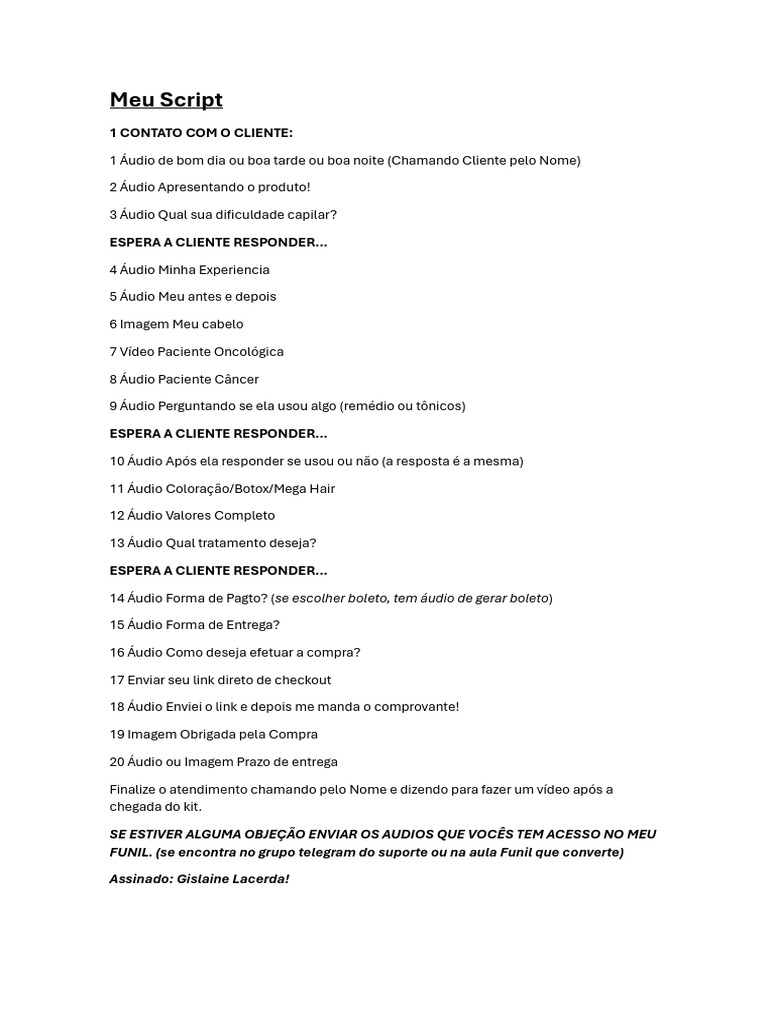 Meu Script

1 CONTATO COM O CLIENTE:

1 Áudio de bom dia ou boa tarde ou boa noite (Chamando Cliente pelo Nome)

2 Áudio Apresentando o produto!

3 Áudio Qual sua dificuldade capilar?

ESPERA A CLIENTE RESPONDER...

4 Áudio Minha Experiencia

5 Áudio Meu antes e depois

6 Imagem Meu cabelo

7 Vídeo Paciente Oncológica

8 Áudio Paciente Câncer

9 Áudio Perguntando se ela usou algo (remédio ou tônicos)

ESPERA A CLIENTE RESPONDER...

10 Áudio Após ela responder se usou ou não (a resposta é a mesma)

11 Áudio Coloração/Botox/Mega Hair

12 Áudio Valores Completo

13 Áudio Qual tratamento deseja?

ESPERA A CLIENTE RESPONDER...

14 Áudio Forma de Pagto? (se escolher boleto, tem áudio de gerar boleto)

15 Áudio Forma de Entrega?

16 Áudio Como deseja efetuar a compra?

17 Enviar seu link direto de checkout

18 Áudio Enviei o link e depois me manda o comprovante!

19 Imagem Obrigada pela Compra

20 Áudio ou Imagem Prazo de entrega

Finalize o atendimento chamando pelo Nome e dizendo para fazer um vídeo após a chegada do kit.

SE ESTIVER ALGUMA OBJEÇÃO ENVIAR OS AUDIOS QUE VOCÊS TEM ACESSO NO MEU FUNIL. (se encontra no grupo telegram do suporte ou na aula Funil que converte)

Assinado: Gislaine Lacerda!